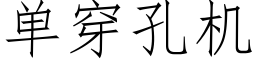 单穿孔机